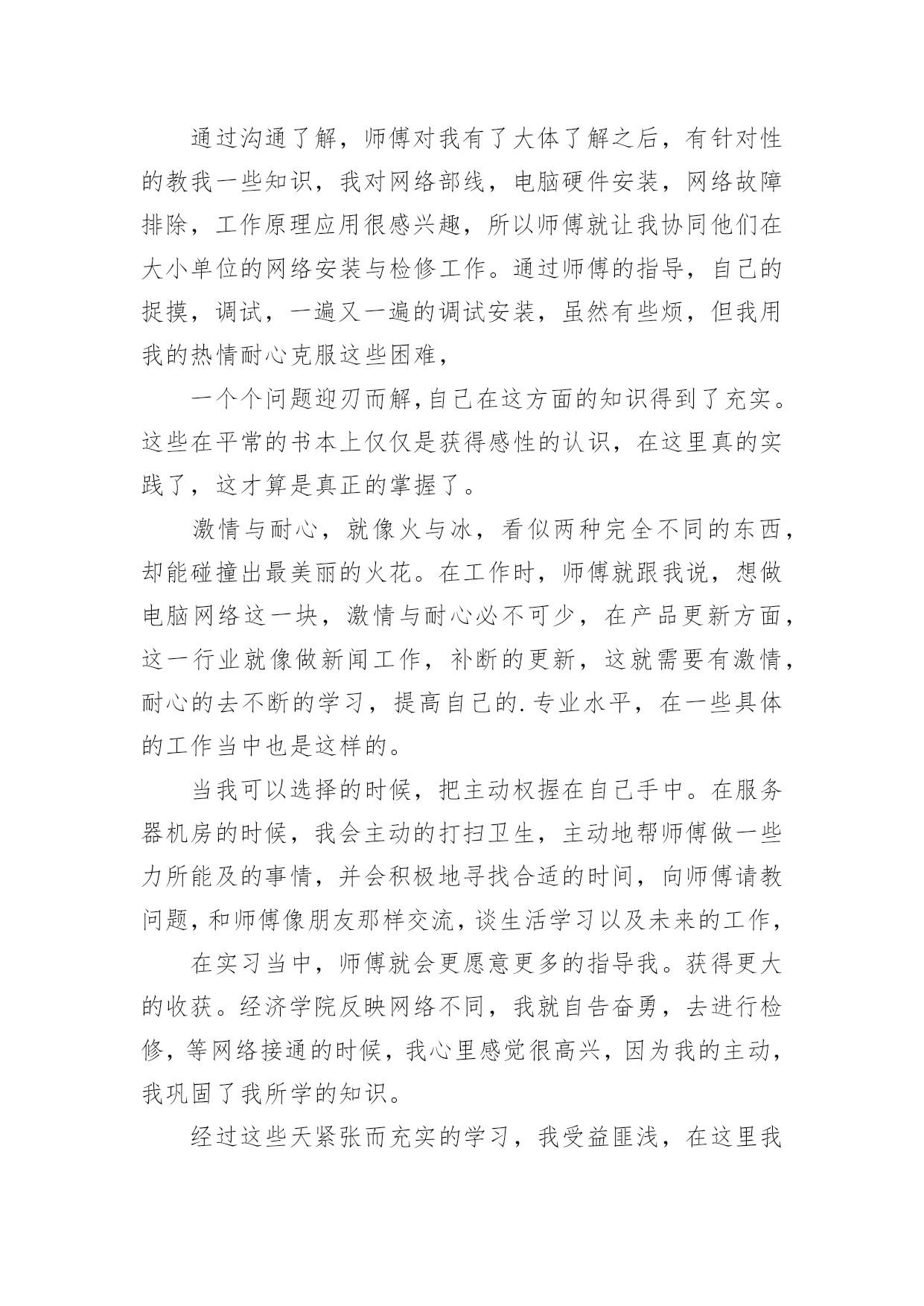 通过沟通了解，师傅对我有了大体了解之后，有针对性的教我一些知识，我对网络部线，电脑硬件安装，网络故障排除，工作原理应用很感兴趣，所以师傅就让我协同他们在大小单位的网络安装与检修工作。通过师傅的指导，自己的捉摸，调试，一遍又一遍的调试安装，虽然有些烦，但我用我的热情耐心克服这些困难，

一个个问题迎刃而解,自己在这方面的知识得到了充实。这些在平常的书本上仅仅是获得感性的认识，在这里真的实践了，这才算是真正的掌握了。

激情与耐心，就像火与冰，看似两种完全不同的东西，却能碰撞出最美丽的火花。在工作时，师傅就跟我说，想做电脑网络这一块，激情与耐心必不可少，在产品更新方面，这一行业就像做新闻工作，补断的更新，这就需要有激情，耐心的去不断的学习，提高自己的.专业水平，在一些具体的工作当中也是这样的。

当我可以选择的时候，把主动权握在自己手中。在服务器机房的时候，我会主动的打扫卫生，主动地帮师傅做一些力所能及的事情，并会积极地寻找合适的时间，向师傅请教问题，和师傅像朋友那样交流，谈生活学习以及未来的工作，

在实习当中，师傅就会更愿意更多的指导我。获得更大的收获。经济学院反映网络不同，我就自告奋勇，去进行检修，等网络接通的时候，我心里感觉很高兴，因为我的主动，我巩固了我所学的知识。

经过这些天紧张而充实的学习，我受益匪浅，在这里我